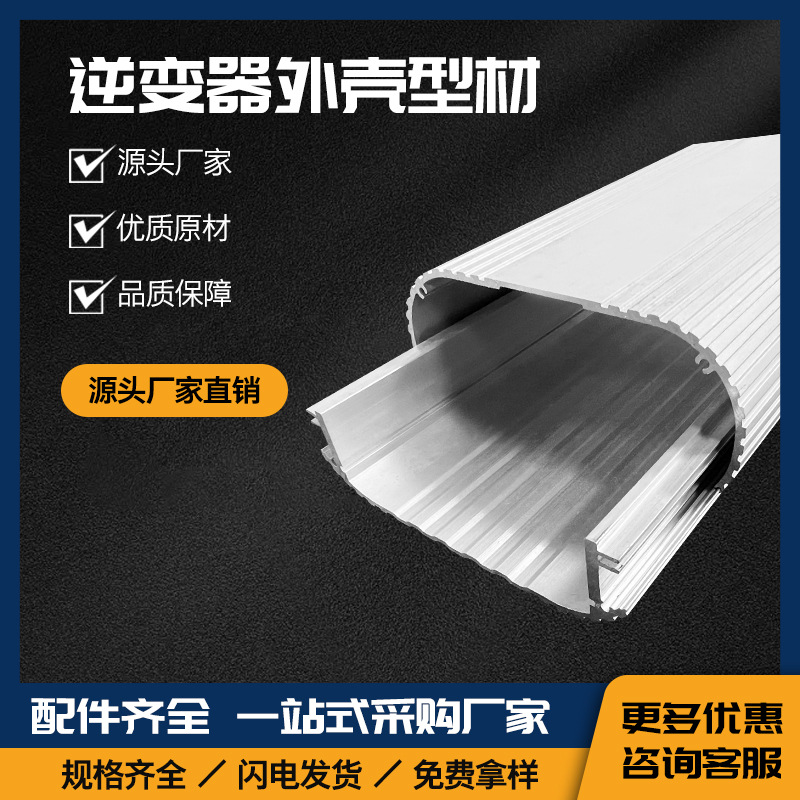 逆变器外壳型材

源头厂家

优质原材

品质保障

源头厂家直销

配件齐全 一站式采购厂家

规格齐全 / 闪电发货 / 免费拿样

更多优惠
咨询客服